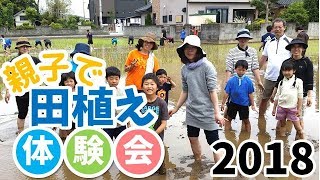 親子で
田植え
体験会
2018